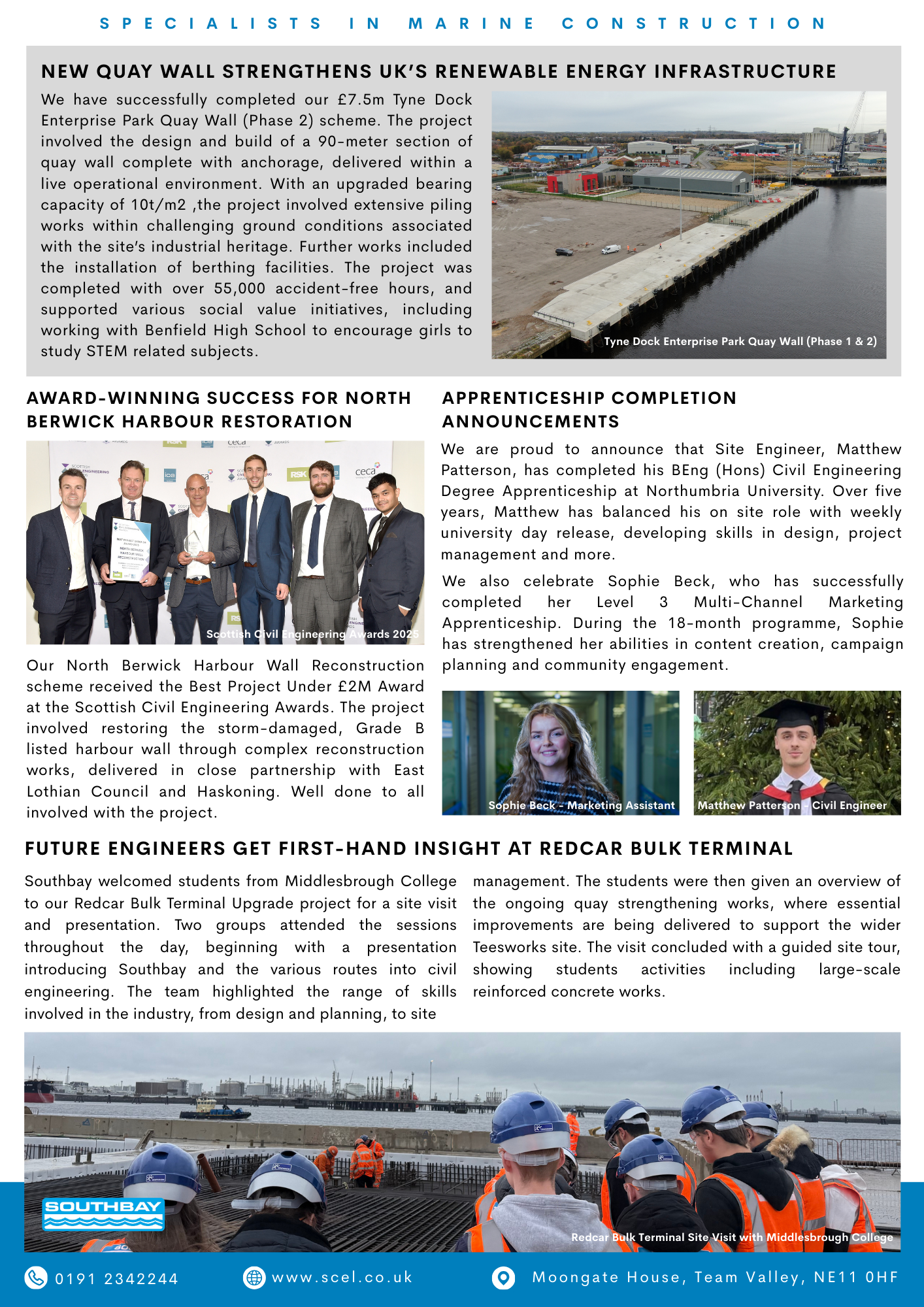 SPECIALISTS IN MARINE CONSTRUCTION

NEW QUAY WALL STRENGTHENS UK'S RENEWABLE ENERGY INFRASTRUCTURE

We have successfully completed our £7.5m Tyne Dock Enterprise Park Quay Wall (Phase 2) scheme. The project involved the design and build of a 90-meter section of quay wall complete with anchorage, delivered within a live operational environment. With an upgraded bearing capacity of 10t/m2 ,the project involved extensive piling works within challenging ground conditions associated with the site's industrial heritage. Further works included the installation of berthing facilities. The project was completed with over 55,000 accident-free hours, and supported various social value initiatives, including working with Benfield High School to encourage girls to study STEM related subjects.

Tyne Dock Enterprise Park Quay Wall (Phase 1 & 2)

AWARD-WINNING SUCCESS FOR NORTH BERWICK HARBOUR RESTORATION

Scottish Civil Engineering Awards 2025

Our North Berwick Harbour Wall Reconstruction scheme received the Best Project Under £2M Award at the Scottish Civil Engineering Awards. The project involved restoring the storm-damaged, Grade B listed harbour wall through complex reconstruction works, delivered in close partnership with East Lothian Council and Haskoning. Well done to all involved with the project.

APPRENTICESHIP COMPLETION ANNOUNCEMENTS

We are proud to announce that Site Engineer, Matthew Patterson, has completed his BEng (Hons) Civil Engineering Degree Apprenticeship at Northumbria University. Over five years, Matthew has balanced his on site role with weekly university day release, developing skills in design, project management and more.

We also celebrate Sophie Beck, who has successfully completed her Level 3 Multi-Channel Marketing Apprenticeship. During the 18-month programme, Sophie has strengthened her abilities in content creation, campaign planning and community engagement.

Sophie Beck - Marketing Assistant

Matthew Patterson - Civil Engineer

FUTURE ENGINEERS GET FIRST-HAND INSIGHT AT REDCAR BULK TERMINAL

Southbay welcomed students from Middlesbrough College to our Redcar Bulk Terminal Upgrade project for a site visit and presentation. Two groups attended the sessions throughout the day, beginning with a presentation introducing Southbay and the various routes into civil engineering. The team highlighted the range of skills involved in the industry, from design and planning, to site management. The students were then given an overview of the ongoing quay strengthening works, where essential improvements are being delivered to support the wider Teesworks site. The visit concluded with a guided site tour, showing students activities including large-scale reinforced concrete works.

SOUTHBAY

Redcar Bulk Terminal Site Visit with Middlesbrough College

0191 2342244 www.scel.co.uk Moongate House, Team Valley, NE11 0HF